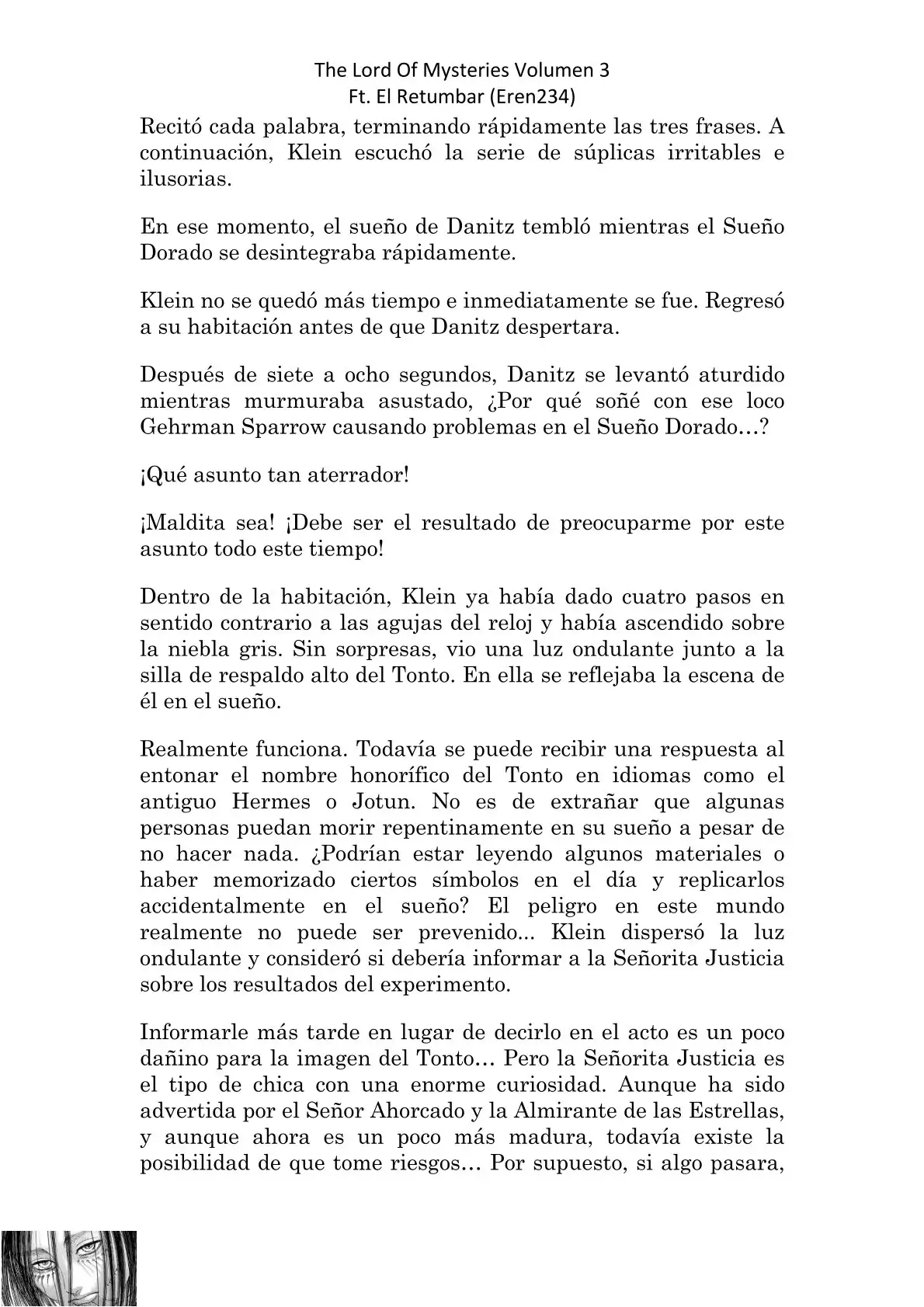 The Lord Of Mysteries Volumen 3
Ft. El Retumbar (Eren234)

Recitó cada palabra, terminando rápidamente las tres frases. A continuación, Klein escuchó la serie de súplicas irritables e ilusorias.

En ese momento, el sueño de Danitz tembló mientras el Sueño Dorado se desintegraba rápidamente.

Klein no se quedó más tiempo e inmediatamente se fue. Regresó a su habitación antes de que Danitz despertara.

Después de siete a ocho segundos, Danitz se levantó aturdido mientras murmuraba asustado, ¿Por qué soñé con ese loco Gehrman Sparrow causando problemas en el Sueño Dorado…?

¡Qué asunto tan aterrador!

¡Maldita sea! ¡Debe ser el resultado de preocuparme por este asunto todo este tiempo!

Dentro de la habitación, Klein ya había dado cuatro pasos en sentido contrario a las agujas del reloj y había ascendido sobre la niebla gris. Sin sorpresas, vio una luz ondulante junto a la silla de respaldo alto del Tonto. En ella se reflejaba la escena de él en el sueño.

Realmente funciona. Todavía se puede recibir una respuesta al entonar el nombre honorífico del Tonto en idiomas como el antiguo Hermes o Jotun. No es de extrañar que algunas personas puedan morir repentinamente en su sueño a pesar de no hacer nada. ¿Podrían estar leyendo algunos materiales o haber memorizado ciertos símbolos en el día y replicarlos accidentalmente en el sueño? El peligro en este mundo realmente no puede ser prevenido... Klein dispersó la luz ondulante y consideró si debería informar a la Señorita Justicia sobre los resultados del experimento.

Informarle más tarde en lugar de decirlo en el acto es un poco dañino para la imagen del Tonto… Pero la Señorita Justicia es el tipo de chica con una enorme curiosidad. Aunque ha sido advertida por el Señor Ahorcado y la Almirante de las Estrellas, y aunque ahora es un poco más madura, todavía existe la posibilidad de que tome riesgos… Por supuesto, si algo pasara,